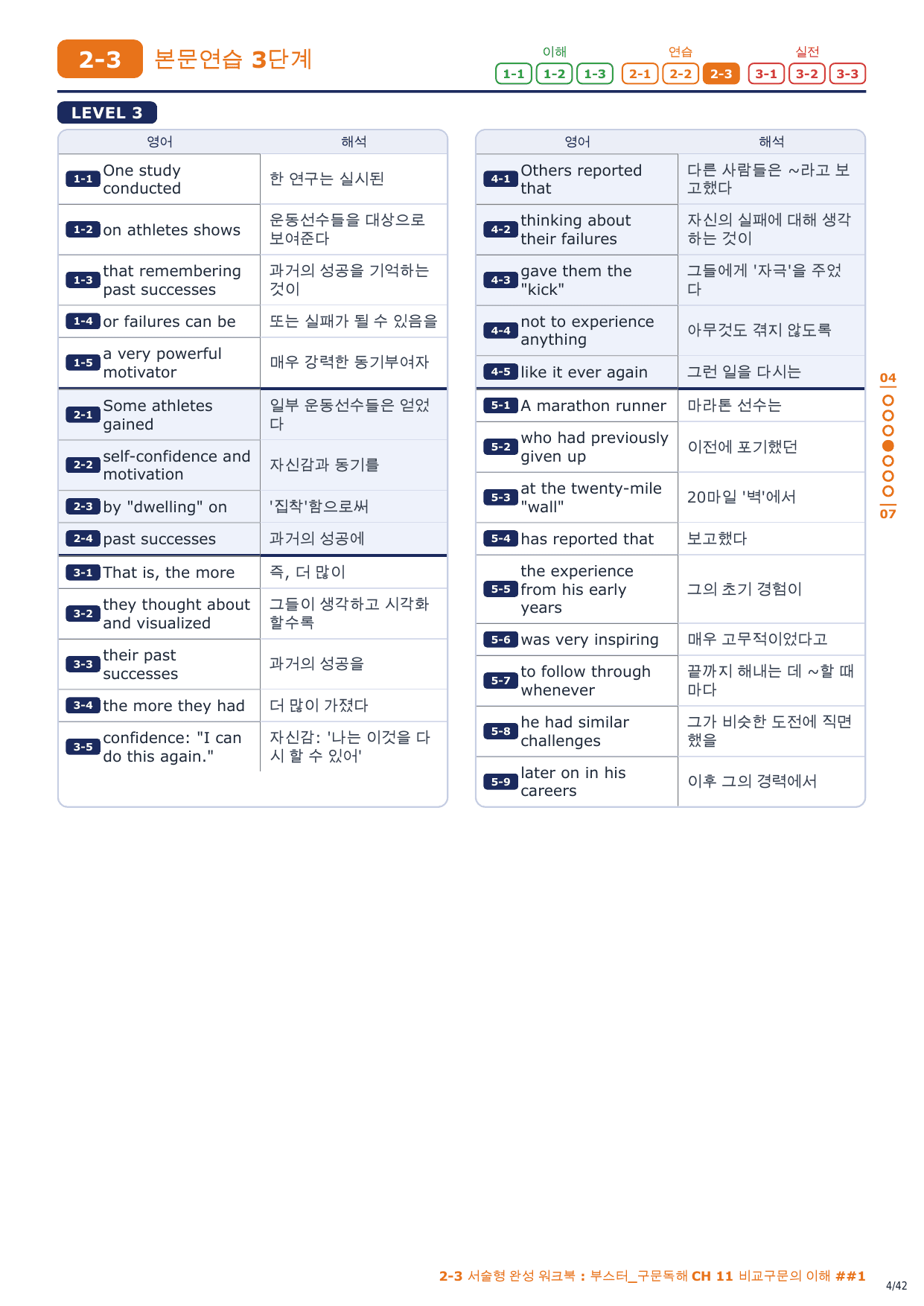 2-3 본문연습 3단계

이해 1-1 1-2 1-3 연습 2-1 2-2 2-3 실전 3-1 3-2 3-3

LEVEL 3

| 영어 | 해석 |
|---|---|
| 1-1 One study conducted | 한 연구는 실시된 |
| 1-2 on athletes shows | 운동선수들을 대상으로 보여준다 |
| 1-3 that remembering past successes | 과거의 성공을 기억하는 것이 |
| 1-4 or failures can be | 또는 실패가 될 수 있음을 |
| 1-5 a very powerful motivator | 매우 강력한 동기부여자 |
| 2-1 Some athletes gained | 일부 운동선수들은 얻었다 |
| 2-2 self-confidence and motivation | 자신감과 동기를 |
| 2-3 by "dwelling" on | '집착'함으로써 |
| 2-4 past successes | 과거의 성공에 |
| 3-1 That is, the more | 즉, 더 많이 |
| 3-2 they thought about and visualized | 그들이 생각하고 시각화할수록 |
| 3-3 their past successes | 과거의 성공을 |
| 3-4 the more they had | 더 많이 가졌다 |
| 3-5 confidence: "I can do this again." | 자신감: '나는 이것을 다시 할 수 있어' |

| 영어 | 해석 |
|---|---|
| 4-1 Others reported that | 다른 사람들은 ~라고 보고했다 |
| 4-2 thinking about their failures | 자신의 실패에 대해 생각하는 것이 |
| 4-3 gave them the "kick" | 그들에게 '자극'을 주었다 |
| 4-4 not to experience anything | 아무것도 겪지 않도록 |
| 4-5 like it ever again | 그런 일을 다시는 |
| 5-1 A marathon runner | 마라톤 선수는 |
| 5-2 who had previously given up | 이전에 포기했던 |
| 5-3 at the twenty-mile "wall" | 20마일 '벽'에서 |
| 5-4 has reported that | 보고했다 |
| 5-5 the experience from his early years | 그의 초기 경험이 |
| 5-6 was very inspiring | 매우 고무적이었다고 |
| 5-7 to follow through whenever | 끝까지 해내는 데 ~할 때마다 |
| 5-8 he had similar challenges | 그가 비슷한 도전에 직면했을 |
| 5-9 later on in his careers | 이후 그의 경력에서 |

04
07

2-3 서술형 완성 워크북 : 부스터_구문독해 CH 11 비교구문의 이해 ##1
4/42